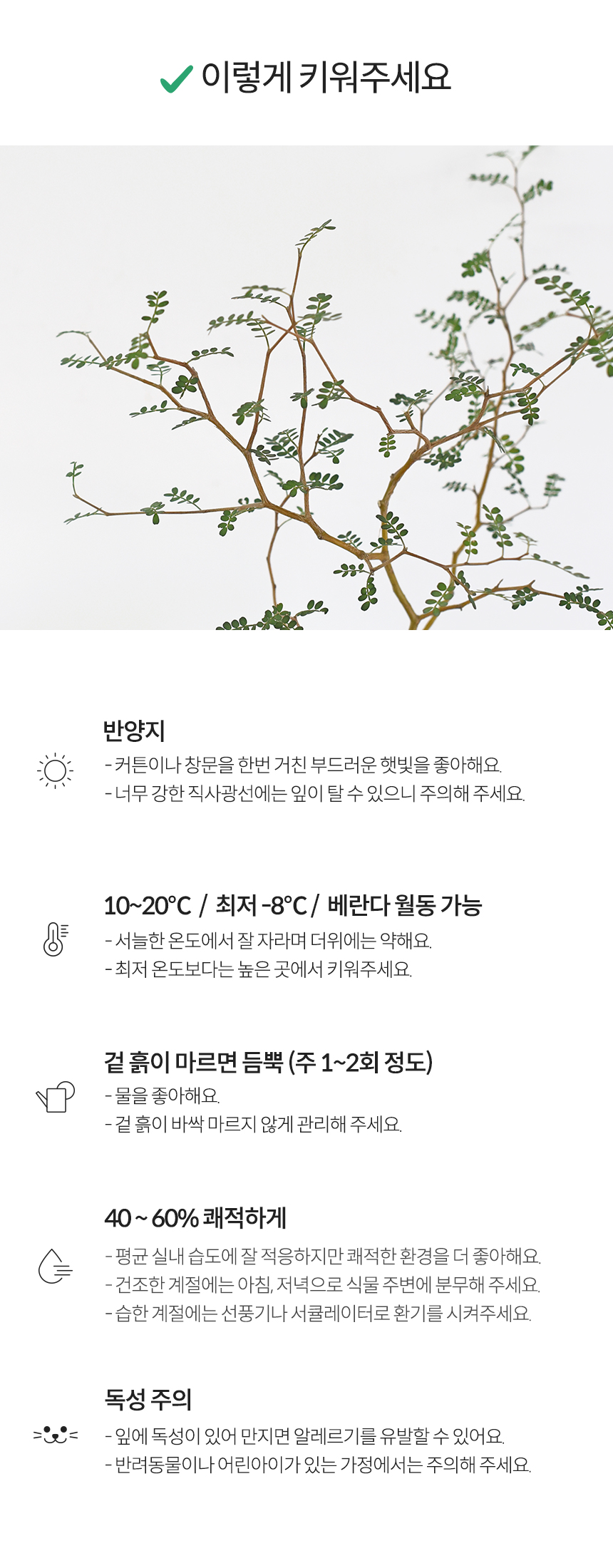 이렇게 키워주세요

반양지
- 커튼이나 창문을 한번 거친 부드러운 햇빛을 좋아해요.
- 너무 강한 직사광선에는 잎이 탈 수 있으니 주의해 주세요.

10~20°C / 최저 -8°C / 베란다 월동 가능
- 서늘한 온도에서 잘 자라며 더위에는 약해요.
- 최저 온도보다는 높은 곳에서 키워주세요.

겉 흙이 마르면 듬뿍 (주 1~2회 정도)
- 물을 좋아해요.
- 겉 흙이 바싹 마르지 않게 관리해 주세요.

40 ~ 60% 쾌적하게
- 평균 실내 습도에 잘 적응하지만 쾌적한 환경을 더 좋아해요.
- 건조한 계절에는 아침, 저녁으로 식물 주변에 분무해 주세요.
- 습한 계절에는 선풍기나 서큘레이터로 환기를 시켜주세요.

독성 주의
- 잎에 독성이 있어 만지면 알레르기를 유발할 수 있어요.
- 반려동물이나 어린아이가 있는 가정에서는 주의해 주세요.